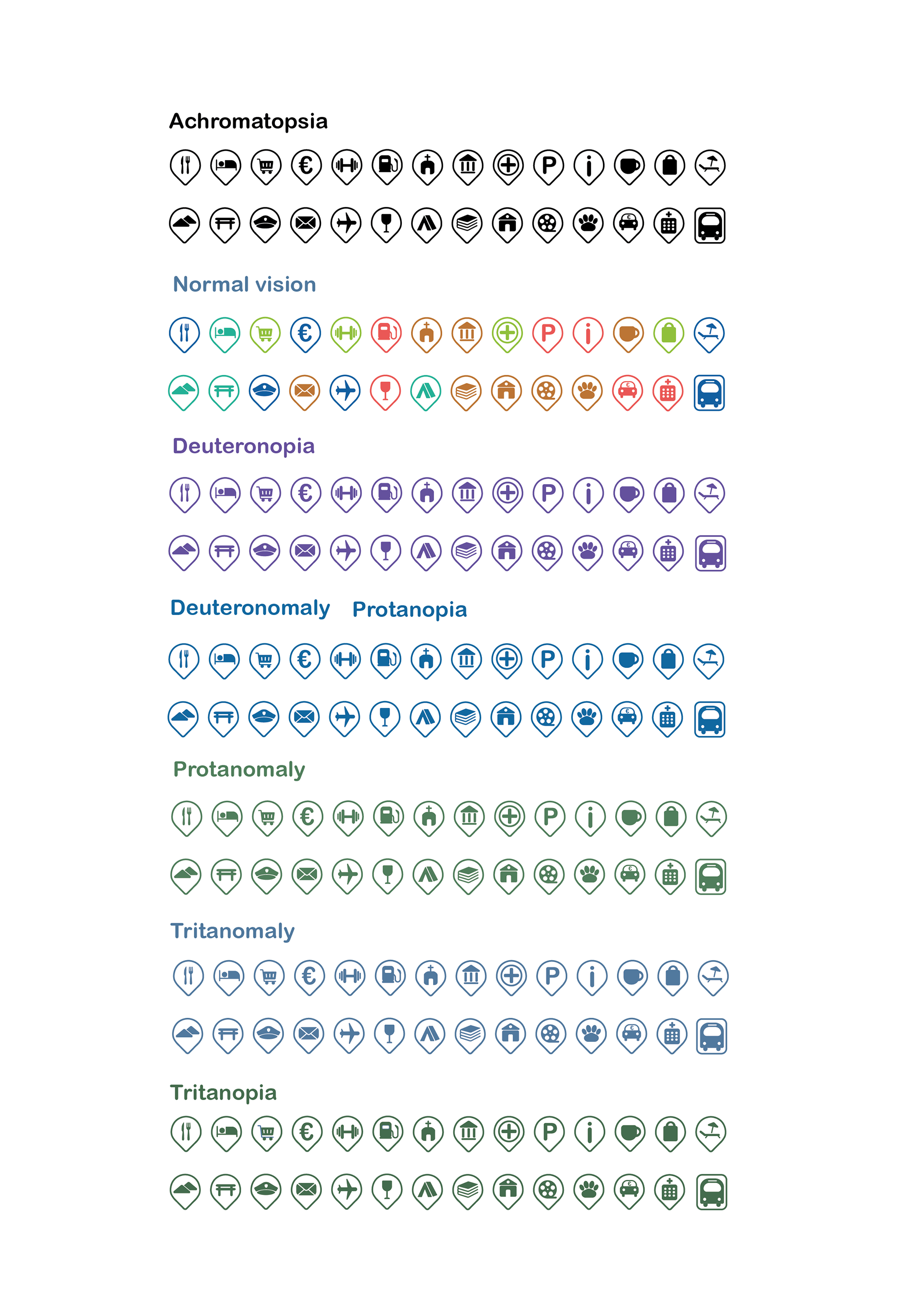 Achromatopsia

Normal vision

Deuteronopia

Deuteronomaly Protanopia

Protanomaly

Tritanomaly

Tritanopia